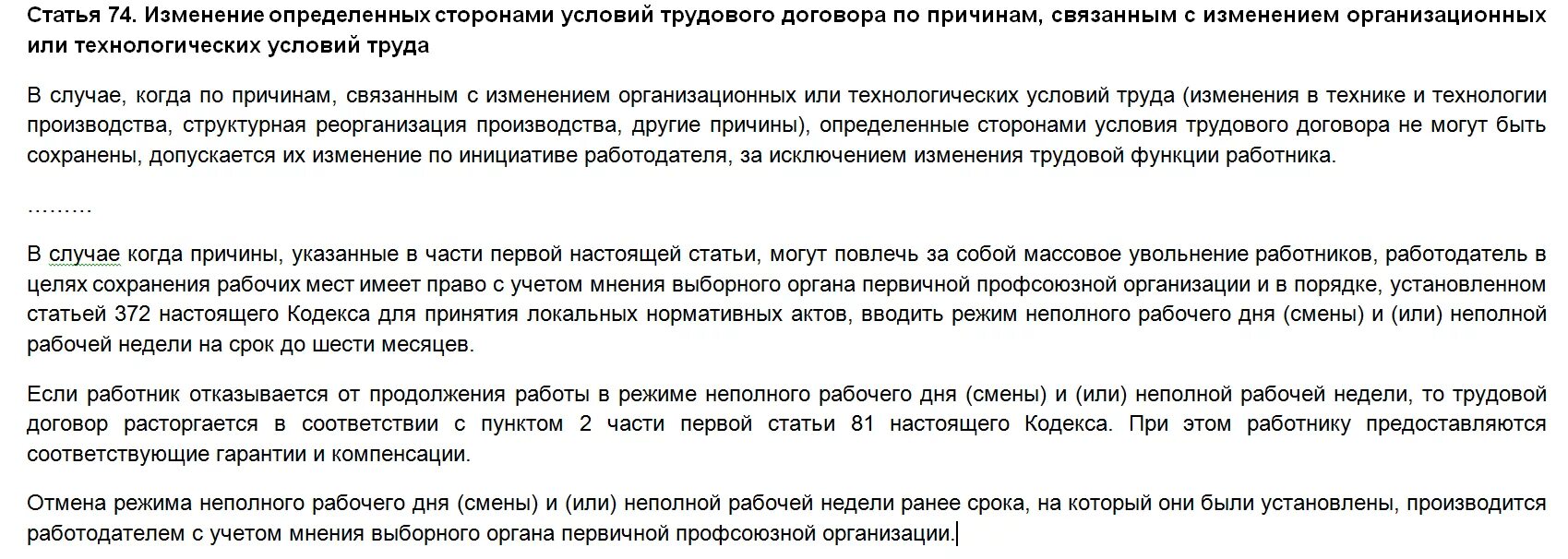 Статья 74. Изменение определенных сторонами условий трудового договора по причинам, связанным с изменением организационных или технологических условий труда

В случае, когда по причинам, связанным с изменением организационных или технологических условий труда (изменения в технике и технологии производства, структурная реорганизация производства, другие причины), определенные сторонами условия трудового договора не могут быть сохранены, допускается их изменение по инициативе работодателя, за исключением изменения трудовой функции работника.

………

В случае когда причины, указанные в части первой настоящей статьи, могут повлечь за собой массовое увольнение работников, работодатель в целях сохранения рабочих мест имеет право с учетом мнения выборного органа первичной профсоюзной организации и в порядке, установленном статьей 372 настоящего Кодекса для принятия локальных нормативных актов, вводить режим неполного рабочего дня (смены) и (или) неполной рабочей недели на срок до шести месяцев.

Если работник отказывается от продолжения работы в режиме неполного рабочего дня (смены) и (или) неполной рабочей недели, то трудовой договор расторгается в соответствии с пунктом 2 части первой статьи 81 настоящего Кодекса. При этом работнику предоставляются соответствующие гарантии и компенсации.

Отмена режима неполного рабочего дня (смены) и (или) неполной рабочей недели ранее срока, на который они были установлены, производится работодателем с учетом мнения выборного органа первичной профсоюзной организации.